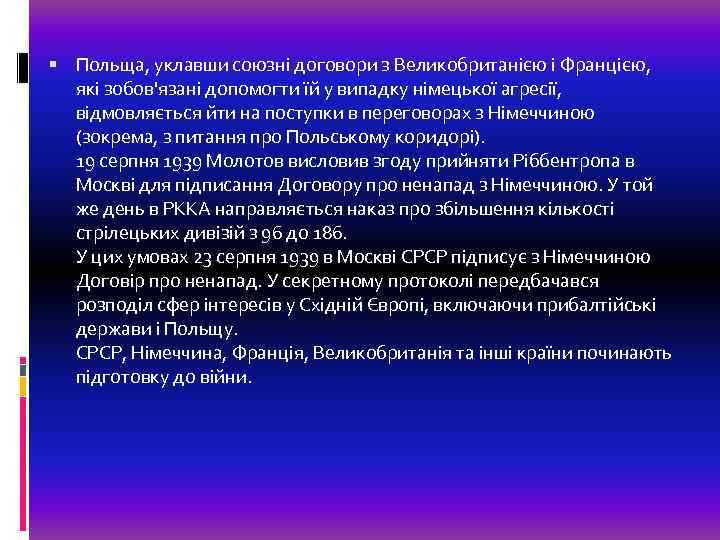 Польща, уклавши союзні договори з Великобританією і Францією, які зобов'язані допомогти їй у випадку німецької агресії, відмовляється йти на поступки в переговорах з Німеччиною (зокрема, з питання про Польському коридорі).
19 серпня 1939 Молотов висловив згоду прийняти Ріббентропа в Москві для підписання Договору про ненапад з Німеччиною. У той же день в РККА направляється наказ про збільшення кількості стрілецьких дивізій з 96 до 186.
У цих умовах 23 серпня 1939 в Москві СРСР підписує з Німеччиною Договір про ненапад. У секретному протоколі передбачався розподіл сфер інтересів у Східній Європі, включаючи прибалтійські держави і Польщу.
СРСР, Німеччина, Франція, Великобританія та інші країни починають підготовку до війни.